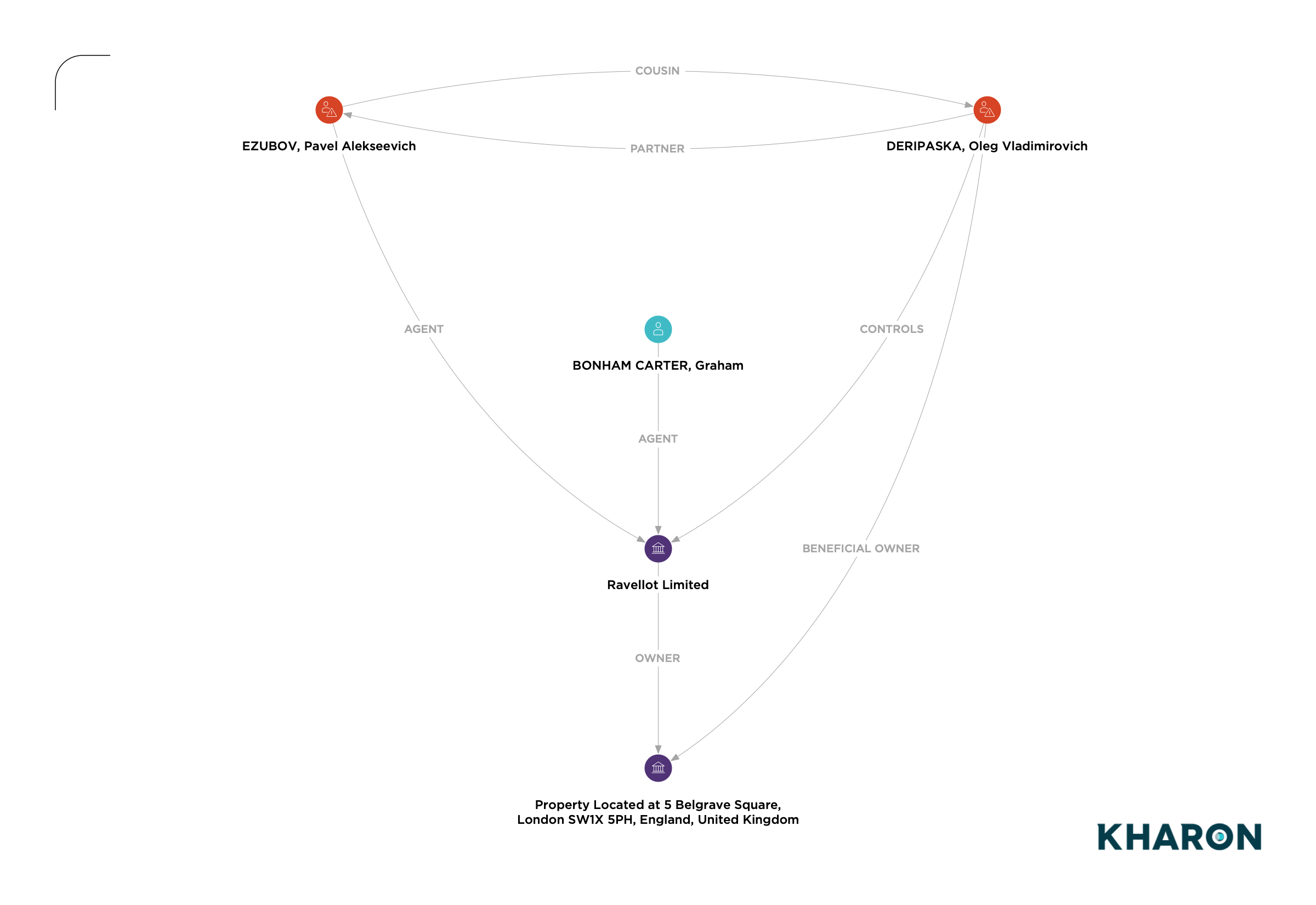 COUSIN

EZUBOV, Pavel Alekseevich

PARTNER

DERIPASKA, Oleg Vladimirovich

AGENT

BONHAM CARTER, Graham

CONTROLS

AGENT

Ravellot Limited

BENEFICIAL OWNER

OWNER

Property Located at 5 Belgrave Square, London SW1X 5PH, England, United Kingdom

KHARON